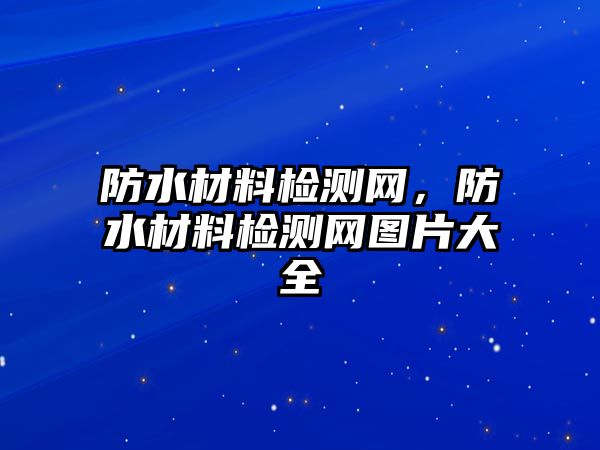 防水材料检测网，防水材料检测网图片大全